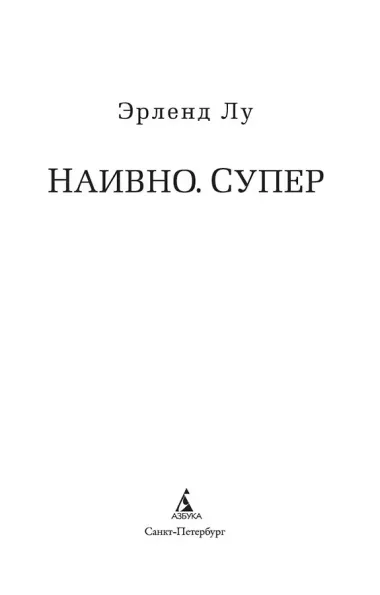 Эрленд Лу

НАИВНО. СУПЕР

АЗБУКА

Санкт-Петербург